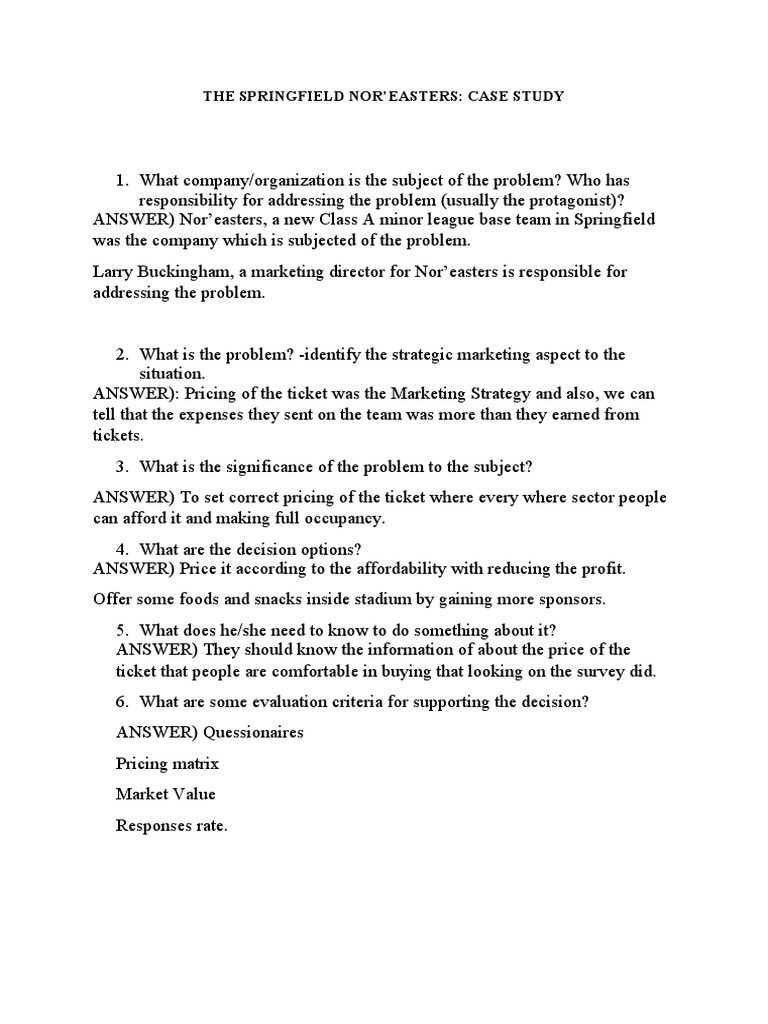 THE SPRINGFIELD NOR'EASTERS: CASE STUDY

1. What company/organization is the subject of the problem? Who has responsibility for addressing the problem (usually the protagonist)?
ANSWER) Nor'easters, a new Class A minor league base team in Springfield was the company which is subjected of the problem.

Larry Buckingham, a marketing director for Nor'easters is responsible for addressing the problem.

2. What is the problem? -identify the strategic marketing aspect to the situation.
ANSWER): Pricing of the ticket was the Marketing Strategy and also, we can tell that the expenses they sent on the team was more than they earned from tickets.

3. What is the significance of the problem to the subject?

ANSWER) To set correct pricing of the ticket where every where sector people can afford it and making full occupancy.

4. What are the decision options?
ANSWER) Price it according to the affordability with reducing the profit.

Offer some foods and snacks inside stadium by gaining more sponsors.

5. What does he/she need to know to do something about it?
ANSWER) They should know the information of about the price of the ticket that people are comfortable in buying that looking on the survey did.

6. What are some evaluation criteria for supporting the decision?

ANSWER) Quessionaires

Pricing matrix

Market Value

Responses rate.